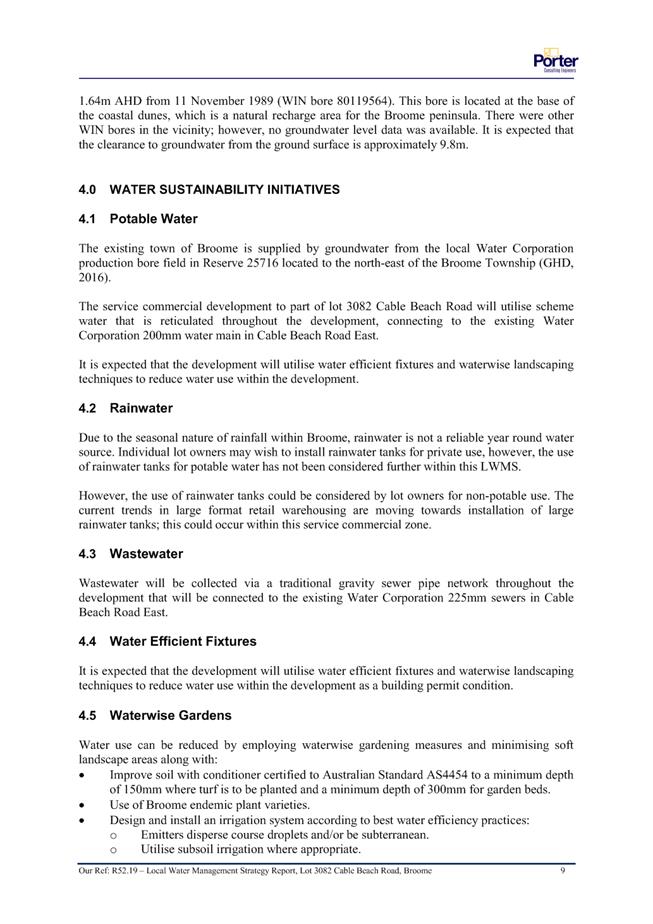 Porter
Consulting Engineers

1.64m AHD from 11 November 1989 (WIN bore 80119564). This bore is located at the base of the coastal dunes, which is a natural recharge area for the Broome peninsula. There were other WIN bores in the vicinity; however, no groundwater level data was available. It is expected that the clearance to groundwater from the ground surface is approximately 9.8m.

4.0 WATER SUSTAINABILITY INITIATIVES

4.1 Potable Water

The existing town of Broome is supplied by groundwater from the local Water Corporation production bore field in Reserve 25716 located to the north-east of the Broome Township (GHD, 2016).

The service commercial development to part of lot 3082 Cable Beach Road will utilise scheme water that is reticulated throughout the development, connecting to the existing Water Corporation 200mm water main in Cable Beach Road East.

It is expected that the development will utilise water efficient fixtures and waterwise landscaping techniques to reduce water use within the development.

4.2 Rainwater

Due to the seasonal nature of rainfall within Broome, rainwater is not a reliable year round water source. Individual lot owners may wish to install rainwater tanks for private use, however, the use of rainwater tanks for potable water has not been considered further within this LWMS.

However, the use of rainwater tanks could be considered by lot owners for non-potable use. The current trends in large format retail warehousing are moving towards installation of large rainwater tanks; this could occur within this service commercial zone.

4.3 Wastewater

Wastewater will be collected via a traditional gravity sewer pipe network throughout the development that will be connected to the existing Water Corporation 225mm sewers in Cable Beach Road East.

4.4 Water Efficient Fixtures

It is expected that the development will utilise water efficient fixtures and waterwise landscaping techniques to reduce water use within the development as a building permit condition.

4.5 Waterwise Gardens

Water use can be reduced by employing waterwise gardening measures and minimising soft landscape areas along with:
• Improve soil with conditioner certified to Australian Standard AS4454 to a minimum depth of 150mm where turf is to be planted and a minimum depth of 300mm for garden beds.
• Use of Broome endemic plant varieties.
• Design and install an irrigation system according to best water efficiency practices:
o Emitters disperse course droplets and/or be subterranean.
o Utilise subsoil irrigation where appropriate.

Our Ref: R52.19 – Local Water Management Strategy Report, Lot 3082 Cable Beach Road, Broome 9